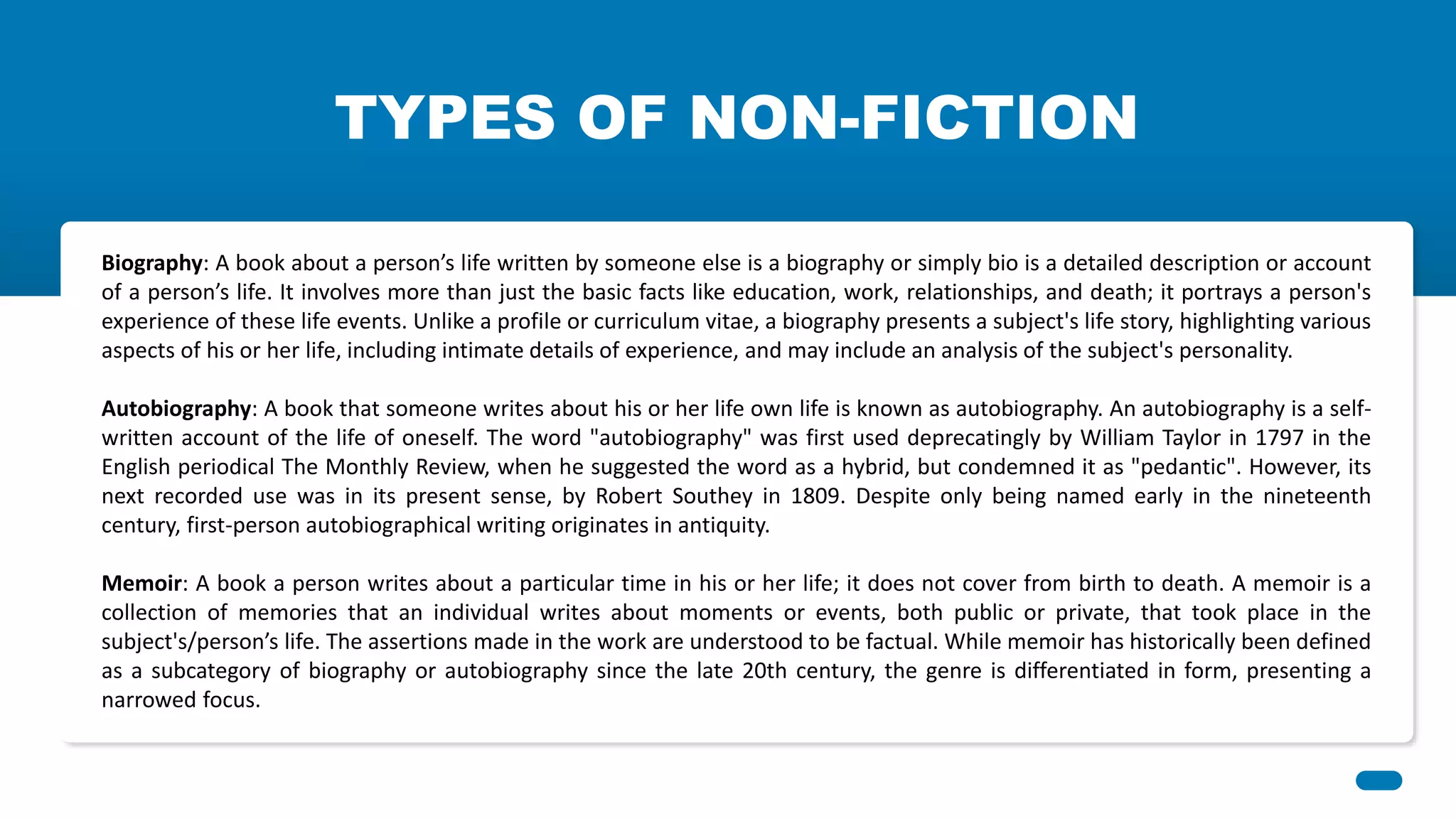 TYPES OF NON-FICTION

Biography: A book about a person’s life written by someone else is a biography or simply bio is a detailed description or account of a person’s life. It involves more than just the basic facts like education, work, relationships, and death; it portrays a person's experience of these life events. Unlike a profile or curriculum vitae, a biography presents a subject's life story, highlighting various aspects of his or her life, including intimate details of experience, and may include an analysis of the subject's personality.

Autobiography: A book that someone writes about his or her life own life is known as autobiography. An autobiography is a self-written account of the life of oneself. The word "autobiography" was first used deprecatingly by William Taylor in 1797 in the English periodical The Monthly Review, when he suggested the word as a hybrid, but condemned it as "pedantic". However, its next recorded use was in its present sense, by Robert Southey in 1809. Despite only being named early in the nineteenth century, first-person autobiographical writing originates in antiquity.

Memoir: A book a person writes about a particular time in his or her life; it does not cover from birth to death. A memoir is a collection of memories that an individual writes about moments or events, both public or private, that took place in the subject's/person’s life. The assertions made in the work are understood to be factual. While memoir has historically been defined as a subcategory of biography or autobiography since the late 20th century, the genre is differentiated in form, presenting a narrowed focus.